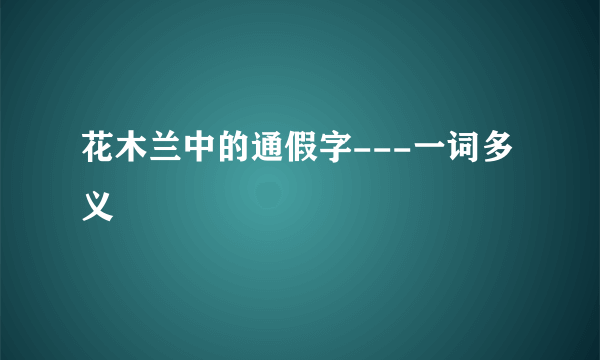 花木兰中的通假字---一词多义